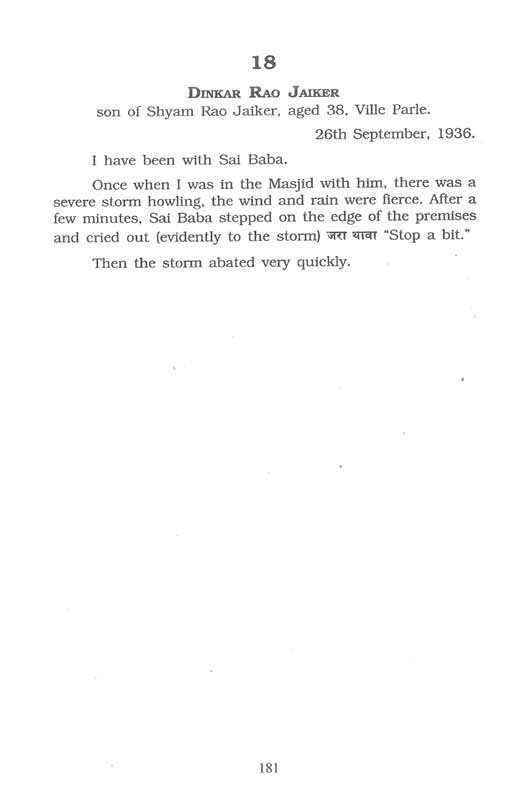 18

DINKAR RAO JAIKER
son of Shyam Rao Jaiker, aged 38, Ville Parle.

26th September, 1936.

I have been with Sai Baba.

Once when I was in the Masjid with him, there was a severe storm howling, the wind and rain were fierce. After a few minutes, Sai Baba stepped on the edge of the premises and cried out (evidently to the storm) जरा थावा "Stop a bit."

Then the storm abated very quickly.

181